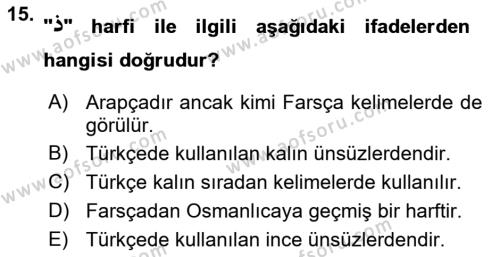 15. "ذ" harfi ile ilgili aşağıdaki ifadelerden hangisi doğrudur?

A) Arapçadır ancak kimi Farsça kelimelerde de görülür.
B) Türkçede kullanılan kalın ünsüzlerdendir.
C) Türkçe kalın sıradan kelimelerde kullanılır.
D) Farsçadan Osmanlıcaya geçmiş bir harftir.
E) Türkçede kullanılan ince ünsüzlerdendir.

www.aofsoru.com